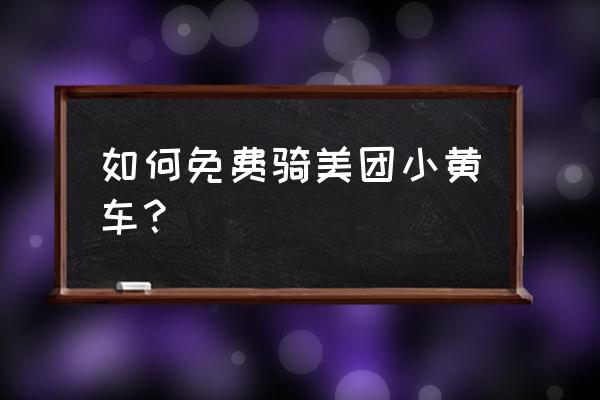 如何免费骑美团小黄车？